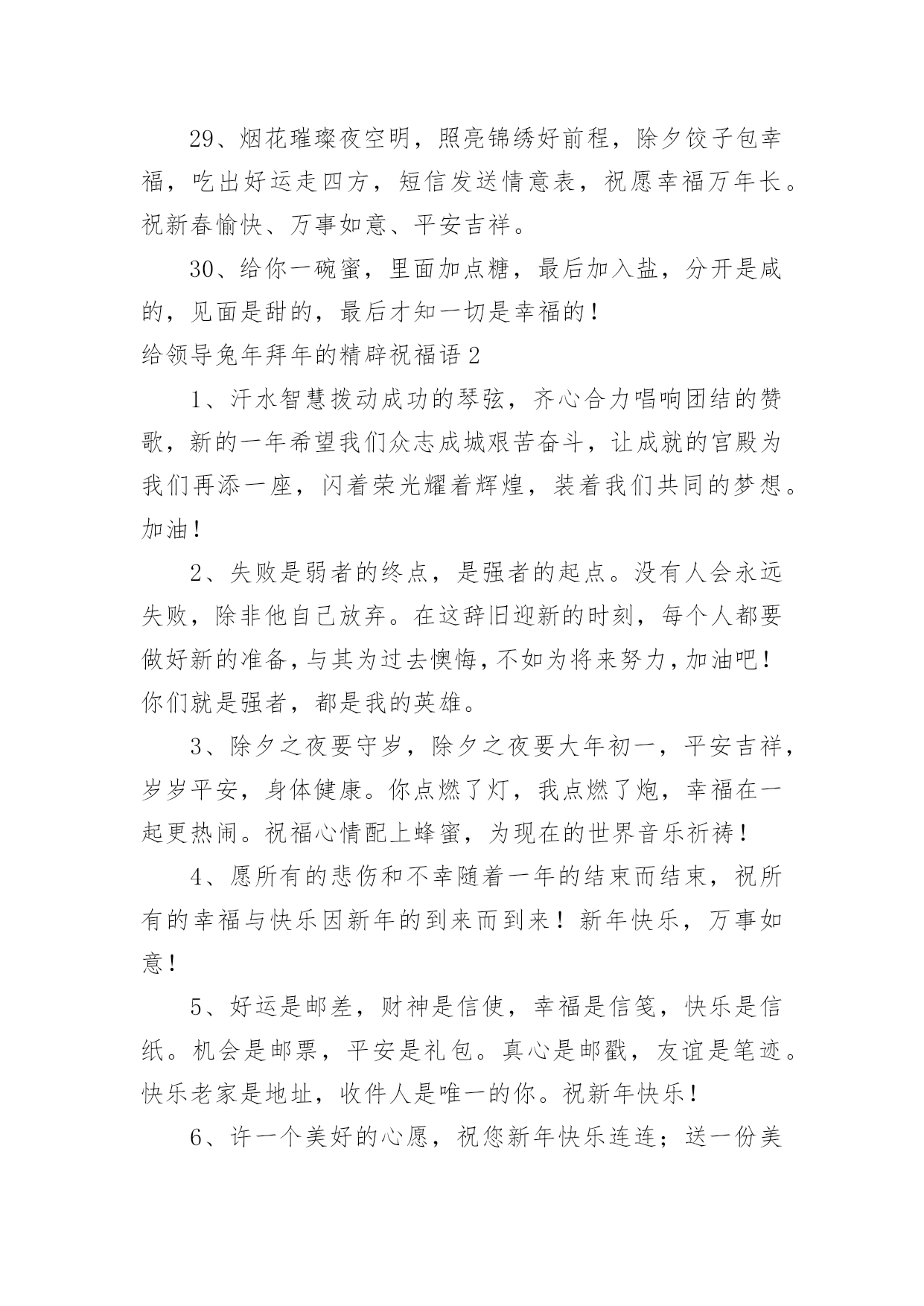 29、烟花璀璨夜空明，照亮锦绣好前程，除夕饺子包幸福，吃出好运走四方，短信发送情意表，祝愿幸福万年长。祝新春愉快、万事如意、平安吉祥。

30、给你一碗蜜，里面加点糖，最后加入盐，分开是咸的，见面是甜的，最后才知一切是幸福的！

给领导兔年拜年的精辟祝福语 2

1、汗水智慧拨动成功的琴弦，齐心合力唱响团结的赞歌，新的一年希望我们众志成城艰苦奋斗，让成就的宫殿为我们再添一座，闪着荣光耀着辉煌，装着我们共同的梦想。加油！

2、失败是弱者的终点，是强者的起点。没有人会永远失败，除非他自己放弃。在这辞旧迎新的时刻，每个人都要做好新的准备，与其为过去懊悔，不如为将来努力，加油吧！你们就是强者，都是我的英雄。

3、除夕之夜要守岁，除夕之夜要大年初一，平安吉祥，岁岁平安，身体健康。你点燃了灯，我点燃了炮，幸福在一起更热闹。祝福心情配上蜂蜜，为现在的世界音乐祈祷！

4、愿所有的悲伤和不幸随着一年的结束而结束，祝所有的幸福与快乐因新年的到来而到来！新年快乐，万事如意！

5、好运是邮差，财神是信使，幸福是信笺，快乐是信纸。机会是邮票，平安是礼包。真心是邮戳，友谊是笔迹。快乐老家是地址，收件人是唯一的你。祝新年快乐！

6、许一个美好的心愿，祝您新年快乐连连；送一份美